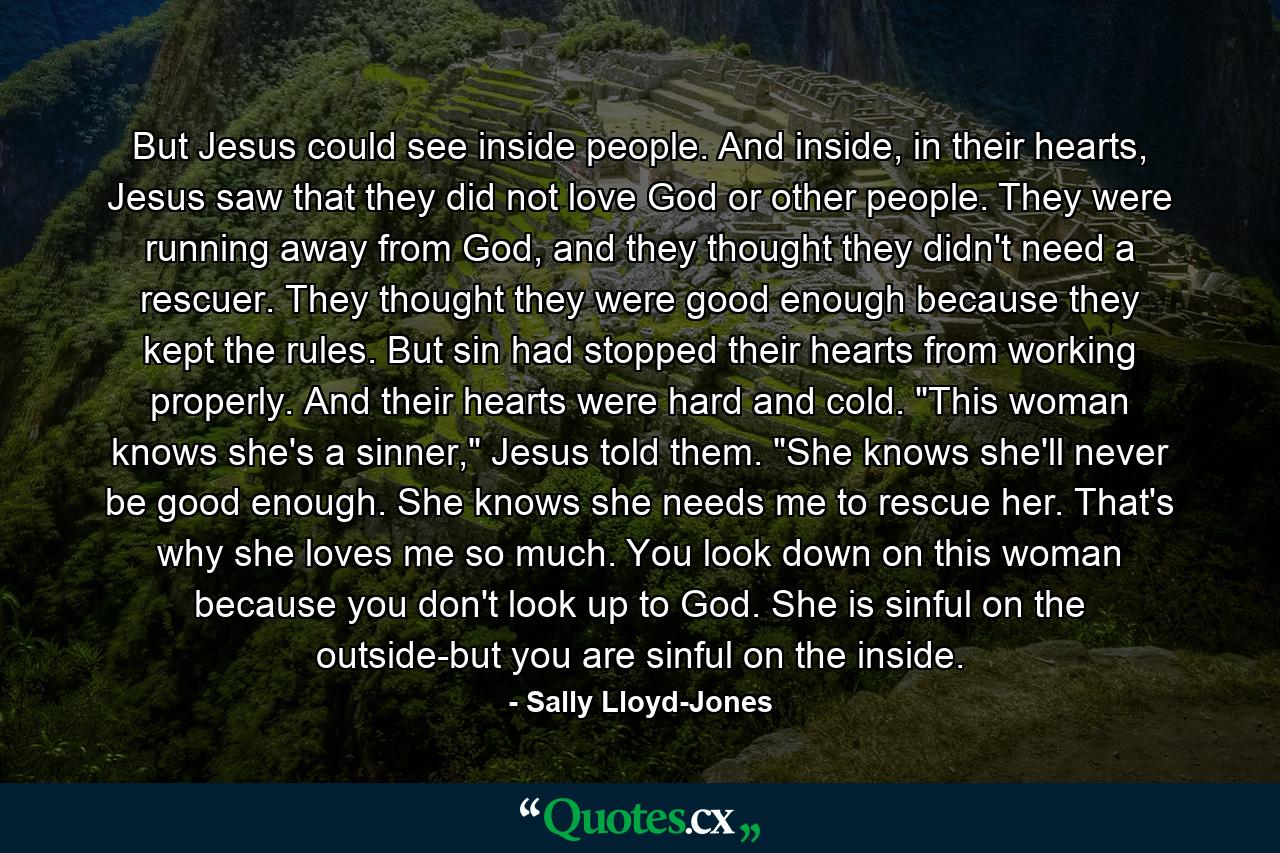 But Jesus could see inside people. And inside, in their hearts, Jesus saw that they did not love God or other people. They were running away from God, and they thought they didn't need a rescuer. They thought they were good enough because they kept the rules. But sin had stopped their hearts from working properly. And their hearts were hard and cold. "This woman knows she's a sinner," Jesus told them. "She knows she'll never be good enough. She knows she needs me to rescue her. That's why she loves me so much. You look down on this woman because you don't look up to God. She is sinful on the outside-but you are sinful on the inside.

- Sally Lloyd-Jones

“Quotes.cx„